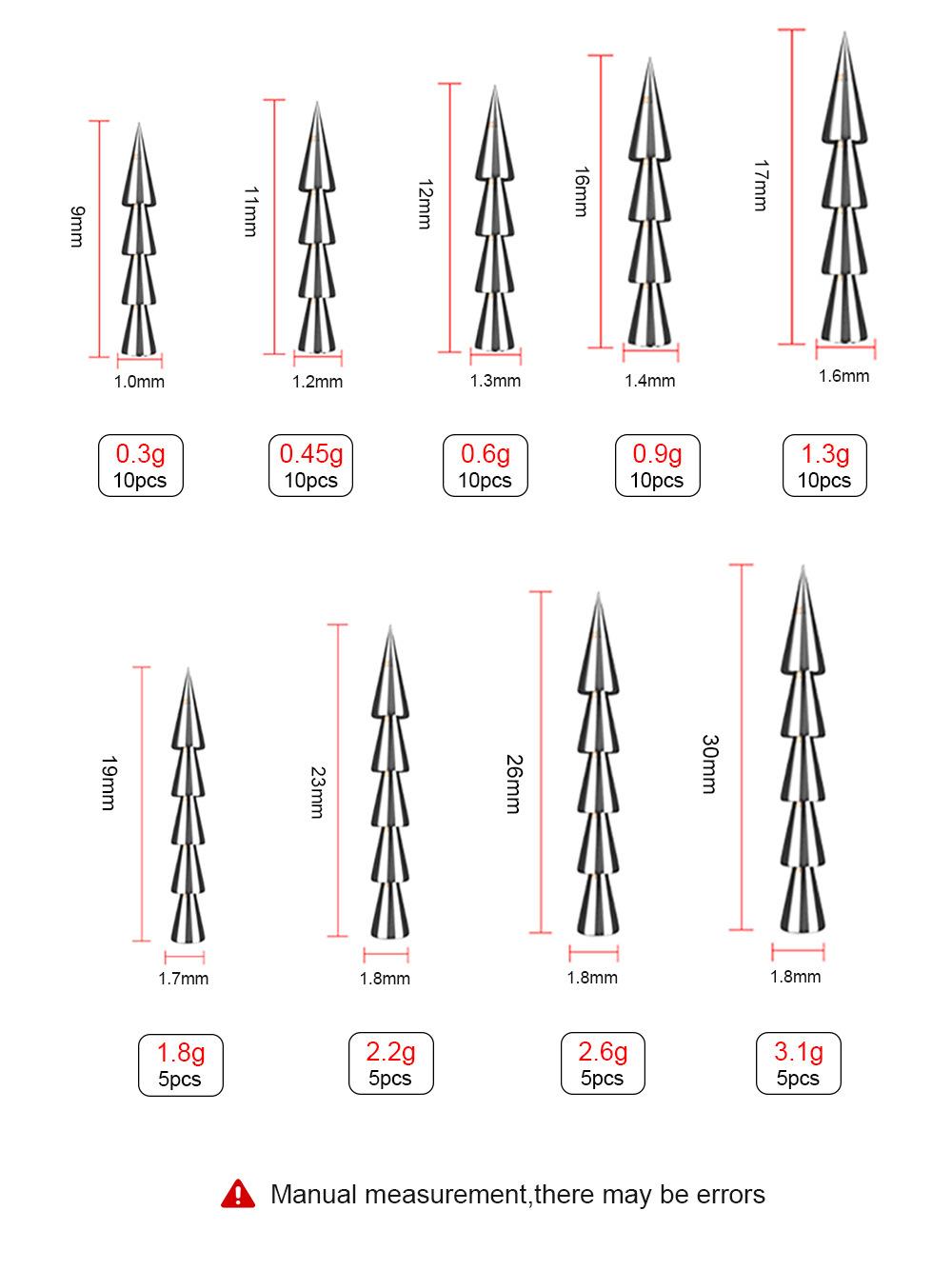 9mm
1.0mm
0.3g
10pcs

11mm
1.2mm
0.45g
10pcs

12mm
1.3mm
0.6g
10pcs

16mm
1.4mm
0.9g
10pcs

17mm
1.6mm
1.3g
10pcs

19mm
1.7mm
1.8g
5pcs

23mm
1.8mm
2.2g
5pcs

26mm
1.8mm
2.6g
5pcs

30mm
1.8mm
3.1g
5pcs

Manual measurement,there may be errors